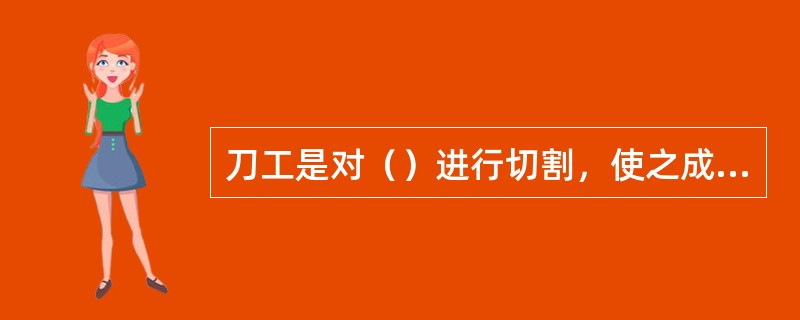 刀工是对（）进行切割，使之成...